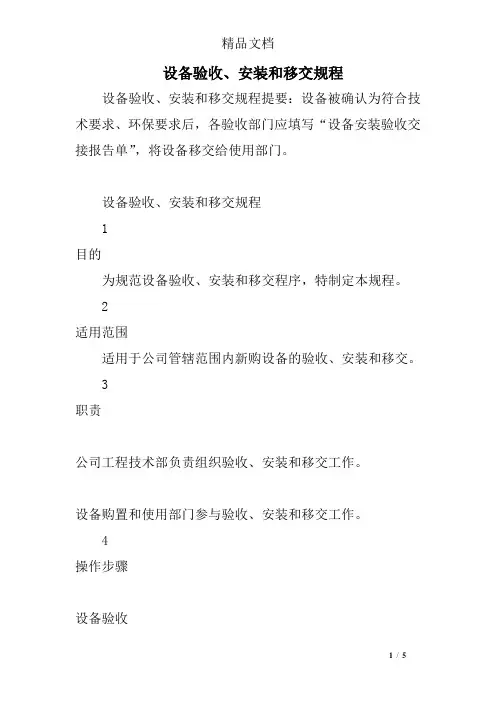 精品文档

设备验收、安装和移交规程

设备验收、安装和移交规程提要：设备被确认为符合技术要求、环保要求后，各验收部门应填写“设备安装验收交接报告单”，将设备移交给使用部门。

设备验收、安装和移交规程

1

目的

为规范设备验收、安装和移交程序，特制定本规程。

2

适用范围

适用于公司管辖范围内新购设备的验收、安装和移交。

3

职责

公司工程技术部负责组织验收、安装和移交工作。

设备购置和使用部门参与验收、安装和移交工作。

4

操作步骤

设备验收

1 / 5